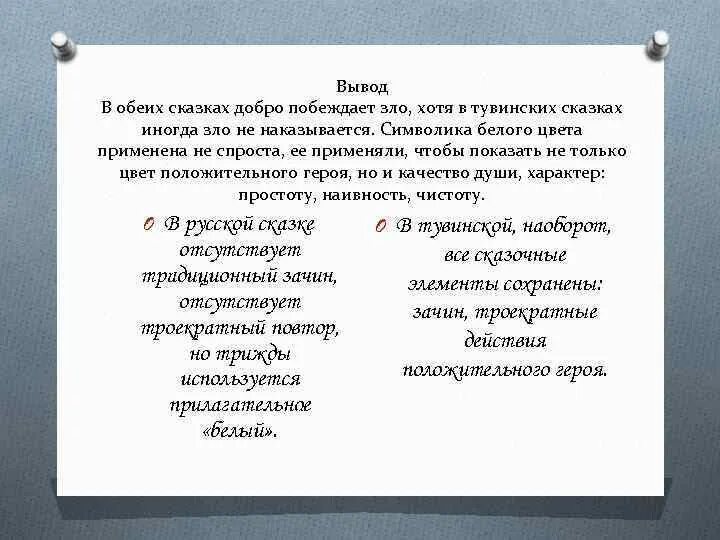 Вывод
В обеих сказках добро побеждает зло, хотя в тувинских сказках иногда зло не наказывается. Символика белого цвета применена не спроста, ее применяли, чтобы показать не только цвет положительного героя, но и качество души, характер: простоту, наивность, чистоту.

В русской сказке отсутствует традиционный зачин, отсутствует троекратный повтор, но трижды используется прилагательное «белый».

В тувинской, наоборот, все сказочные элементы сохранены: зачин, троекратные действия положительного героя.